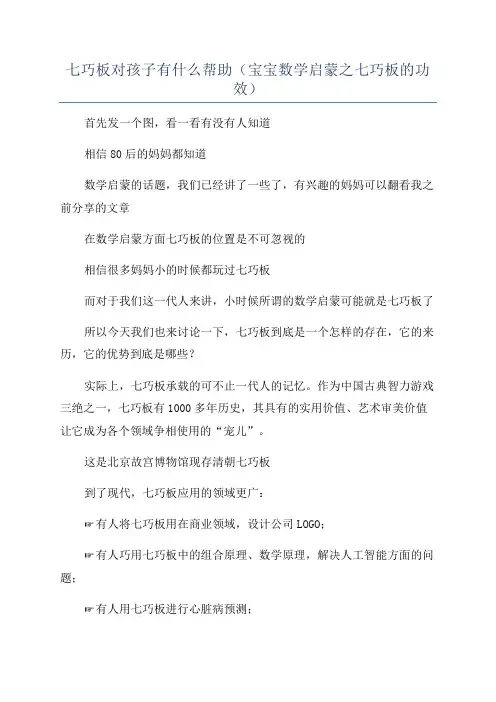 七巧板对孩子有什么帮助（宝宝数学启蒙之七巧板的功效）

首先发一个图，看一看有没有人知道

相信 80 后的妈妈都知道

数学启蒙的话题，我们已经讲了一些了，有兴趣的妈妈可以翻看我之前分享的文章

在数学启蒙方面七巧板的位置是不可忽视的

相信很多妈妈小的时候都玩过七巧板

而对于我们这一代人来讲，小时候所谓的数学启蒙可能就是七巧板了

所以今天我们也来讨论一下，七巧板到底是一个怎样的存在，它的来历，它的优势到底是哪些？

实际上，七巧板承载的可不止一代人的记忆。作为中国古典智力游戏三绝之一，七巧板有 1000 多年历史，其具有的实用价值、艺术审美价值让它成为各个领域争相使用的“宠儿”。

这是北京故宫博物馆现存清朝七巧板

到了现代，七巧板应用的领域更广：

☞有人将七巧板用在商业领域，设计公司 LOGO；

☞有人巧用七巧板中的组合原理、数学原理，解决人工智能方面的问题；

☞有人用七巧板进行心脏病预测；